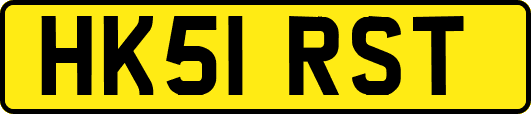 HK51 RST